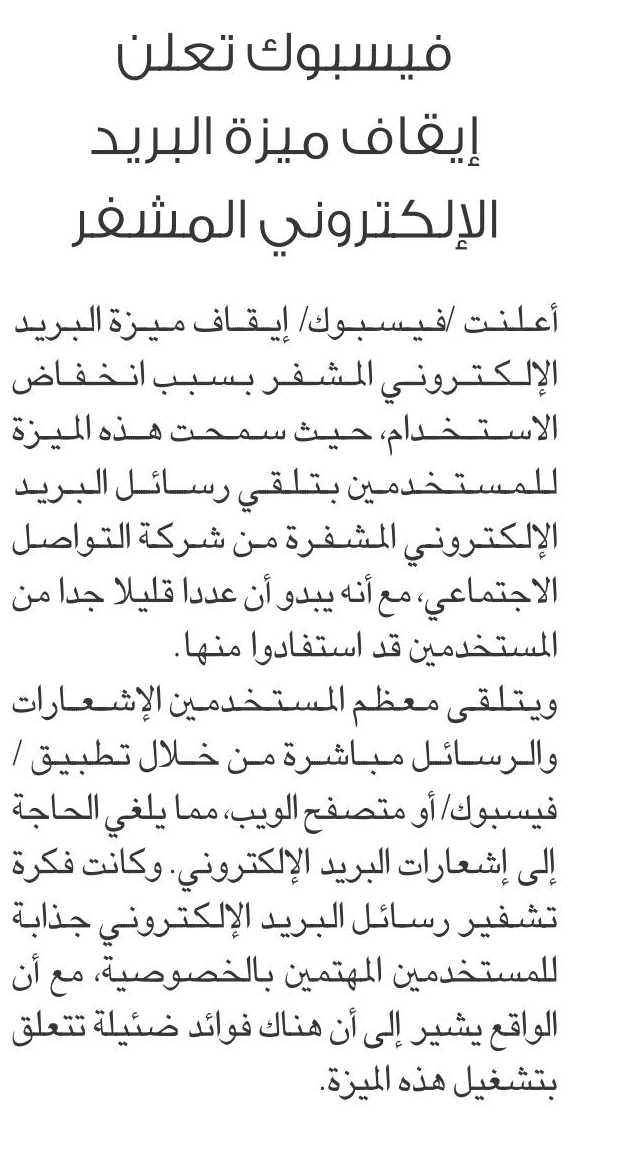 فيسبوك تعلن إيقاف ميزة البريد الإلكتروني المشفر

أعلنت /فيسبوك/ إيقاف ميزة البريد الإلكتروني المشفر بسبب انخفاض الاستخدام، حيث سمحت هذه الميزة للمستخدمين بتلقي رسائل البريد الإلكتروني المشفرة من شركة التواصل الاجتماعي، مع أنه يبدو أن عددا قليلا جدا من المستخدمين قد استفادوا منها.

ويتلقى معظم المستخدمين الإشعارات والرسائل مباشرة من خلال تطبيق / فيسبوك/ أو متصفح الويب، مما يلغي الحاجة إلى إشعارات البريد الإلكتروني. وكانت فكرة تشفير رسائل البريد الإلكتروني جذابة للمستخدمين المهتمين بالخصوصية، مع أن الواقع يشير إلى أن هناك فوائد ضئيلة تتعلق بتشغيل هذه الميزة.